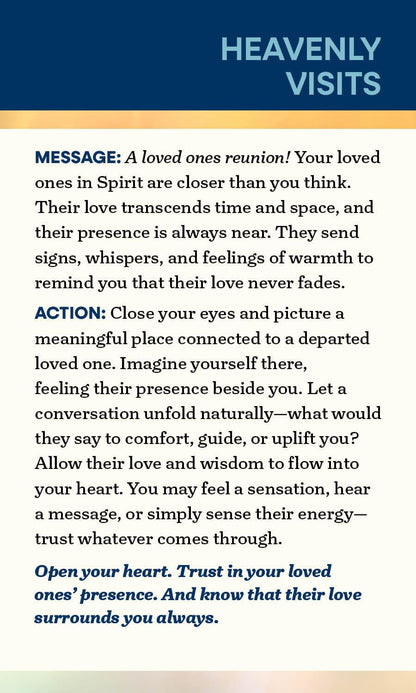 HEAVENLY VISITS

MESSAGE: A loved ones reunion! Your loved ones in Spirit are closer than you think. Their love transcends time and space, and their presence is always near. They send signs, whispers, and feelings of warmth to remind you that their love never fades.

ACTION: Close your eyes and picture a meaningful place connected to a departed loved one. Imagine yourself there, feeling their presence beside you. Let a conversation unfold naturally—what would they say to comfort, guide, or uplift you? Allow their love and wisdom to flow into your heart. You may feel a sensation, hear a message, or simply sense their energy—trust whatever comes through.

Open your heart. Trust in your loved ones' presence. And know that their love surrounds you always.